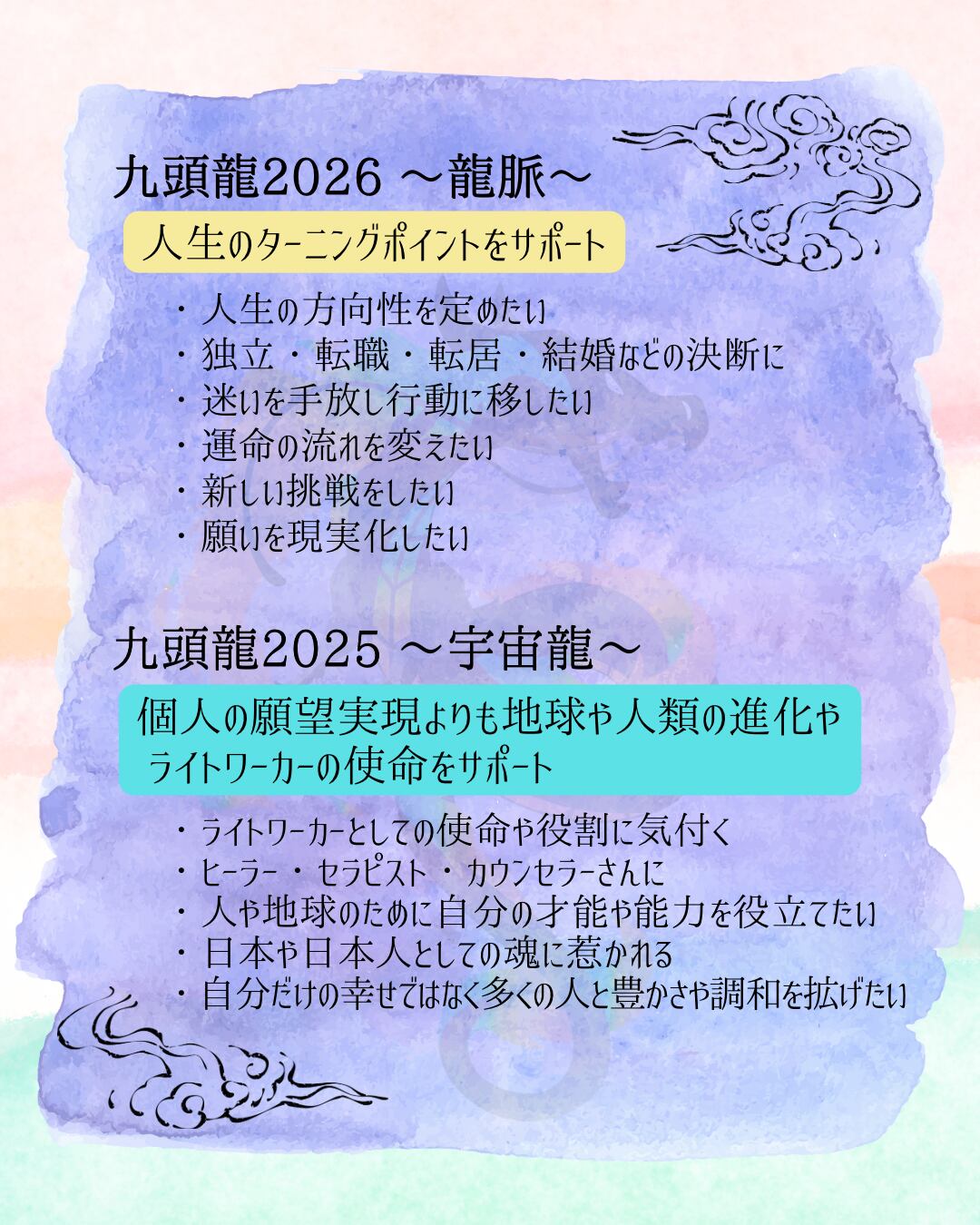 九頭龍2026 ～龍脈～

人生のターニングポイントをサポート

・人生の方向性を定めたい
・独立・転職・転居・結婚などの決断に
・迷いを手放し行動に移したい
・運命の流れを変えたい
・新しい挑戦をしたい
・願いを現実化したい

九頭龍2025 ～宇宙龍～

個人の願望実現よりも地球や人類の進化やライトワーカーの使命をサポート

・ライトワーカーとしての使命や役割に気付く
・ヒーラー・セラピスト・カウンセラーさんに
・人や地球のために自分の才能や能力を役立てたい
・日本や日本人としての魂に惹かれる
・自分だけの幸せではなく多くの人と豊かさや調和を拡げたい